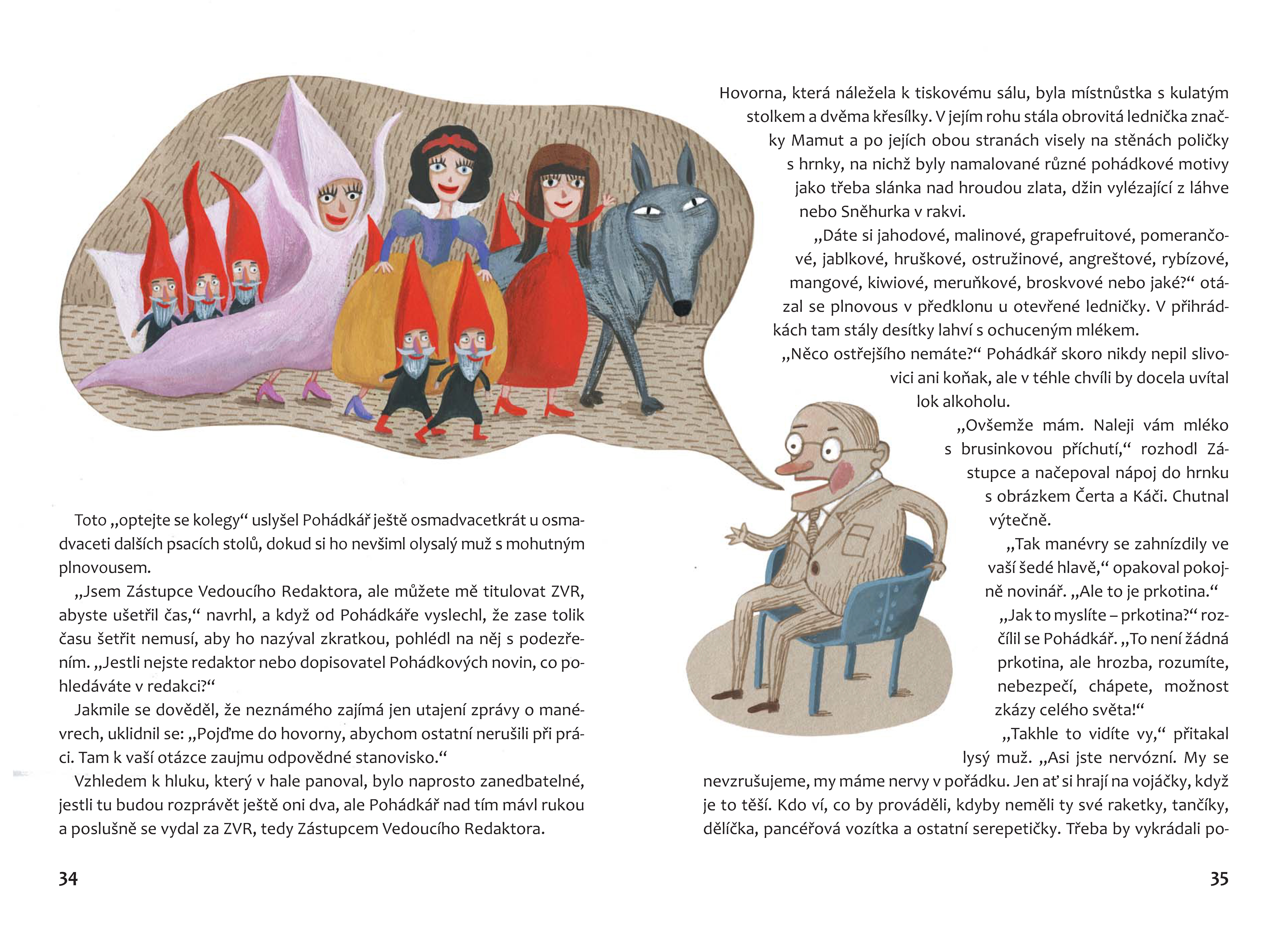 Toto „optejte se kolegy“ uslyšel Pohádkář ještě osmadvacetkrát u osmadvaceti dalších psacích stolů, dokud si ho nevšiml olysalý muž s mohutným plnovousem.

„Jsem Zástupce Vedoucího Redaktora, ale můžete mě titulovat ZVR, abyste ušetřil čas,“ navrhl, a když od Pohádkáře vyslechl, že zase tolik času šetřit nemusí, aby ho nazýval zkratkou, pohlédl na něj s podezřením. „Jestli nejste redaktor nebo dopisovatel Pohádkových novin, co pohledáváte v redakci?“

Jakmile se dověděl, že neznámého zajímá jen utajení zprávy o manévrech, uklidnil se: „Pojďme do hovorny, abychom ostatní nerušili při práci. Tam k vaší otázce zaujmu odpovědné stanovisko.“

Vzhledem k hluku, který v hale panoval, bylo naprosto zanedbatelné, jestli tu budou rozprávět ještě oni dva, ale Pohádkář nad tím mávl rukou a poslušně se vydal za ZVR, tedy Zástupcem Vedoucího Redaktora.

34

Hovorna, která náležela k tiskovému sálu, byla místnůstka s kulatým stolkem a dvěma křesílky. V jejím rohu stála obrovitá lednička značky Mamut a po jejích obou stranách visely na stěnách poličky s hrnky, na nichž byly namalované různé pohádkové motivy jako třeba slánka nad hroudou zlata, džin vylézající z láhve nebo Sněhurka v rakvi.

„Dáte si jahodové, malinové, grapefruitové, pomerančové, jablkové, hruškové, ostružinové, angreštové, rybízové, mangové, kiwiové, meruňkové, broskvové nebo jaké?“ otázal se plnovous v předklonu u otevřené ledničky. V přihrádkách tam stály desítky lahví s ochuceným mlékem.

„Něco ostřejšího nemáte?“ Pohádkář skoro nikdy nepil slivovici ani koňak, ale v téhle chvíli by docela uvítal lok alkoholu.

„Ovšemže mám. Naleji vám mléko s brusinkovou příchutí,“ rozhodl Zástupce a načepoval nápoj do hrnku s obrázkem Čerta a Káči. Chutnal výtečně.

„Tak manévry se zahnízdily ve vaší šedé hlavě,“ opakoval pokojně novinář. „Ale to je prkotina.“

„Jak to myslíte – prkotina?“ rozčílil se Pohádkář. „To není žádná prkotina, ale hrozba, rozumíte, nebezpečí, chápete, možnost zkázy celého světa!“

„Takhle to vidíte vy,“ přitakal lysý muž. „Asi jste nervózní. My se nevzrušujeme, my máme nervy v pořádku. Jen ať si hrají na vojáčky, když je to těší. Kdo ví, co by prováděli, kdyby neměli ty své raketky, tančíky, dělíčka, pancéřová vozítka a ostatní serepetičky. Třeba by vykrádali po-

35